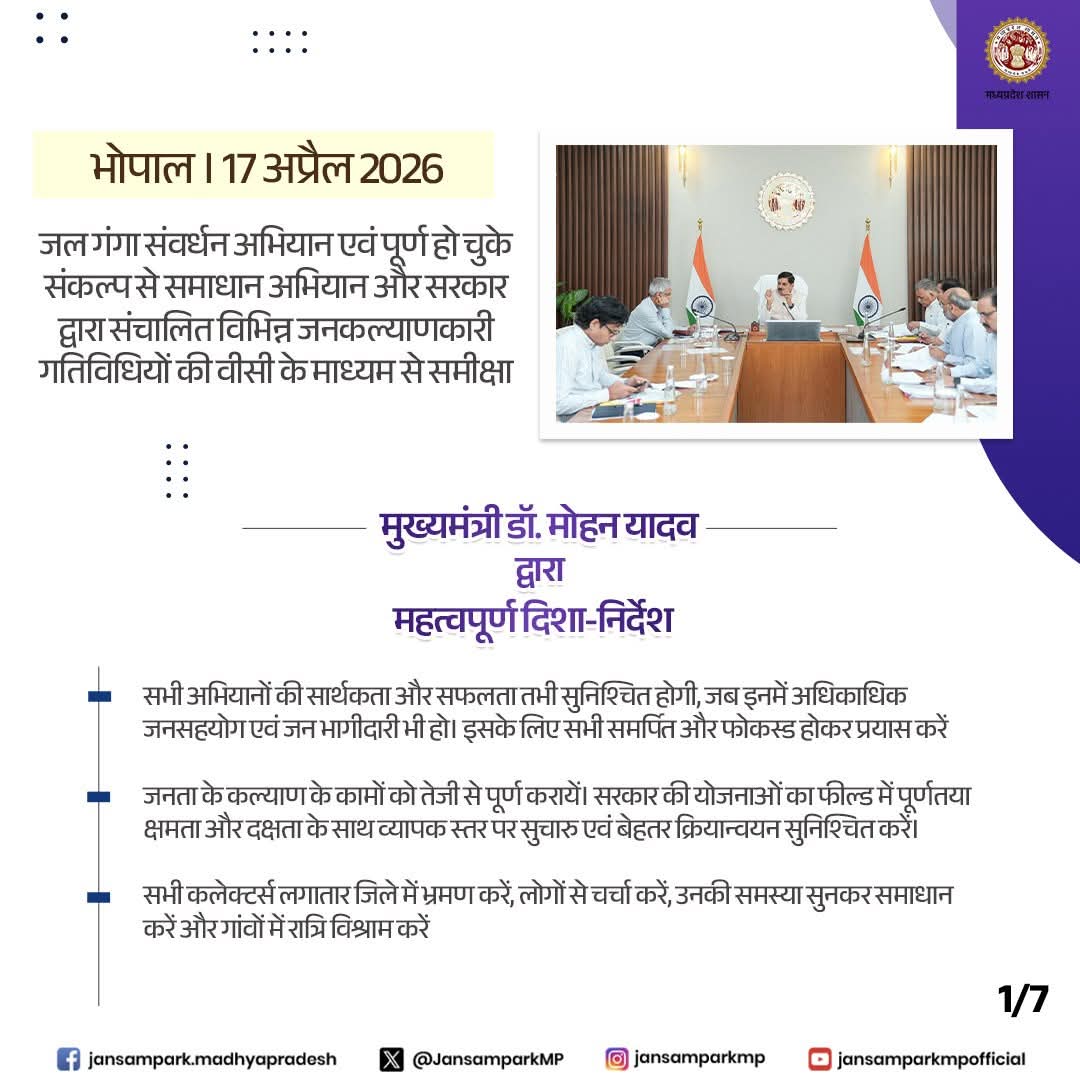 मध्यप्रदेश शासन

भोपाल । 17 अप्रैल 2026

जल गंगा संवर्धन अभियान एवं पूर्ण हो चुके संकल्प से समाधान अभियान और सरकार द्वारा संचालित विभिन्न जनकल्याणकारी गतिविधियों की वीसी के माध्यम से समीक्षा

मुख्यमंत्री डॉ. मोहन यादव द्वारा महत्वपूर्ण दिशा-निर्देश

सभी अभियानों की सार्थकता और सफलता तभी सुनिश्चित होगी, जब इनमें अधिकाधिक जनसहयोग एवं जन भागीदारी भी हो। इसके लिए सभी समर्पित और फोकस्ड होकर प्रयास करें

जनता के कल्याण के कामों को तेजी से पूर्ण करायें। सरकार की योजनाओं का फील्ड में पूर्णतया क्षमता और दक्षता के साथ व्यापक स्तर पर सुचारु एवं बेहतर क्रियान्वयन सुनिश्चित करें।

सभी कलेक्टर्स लगातार जिले में भ्रमण करें, लोगों से चर्चा करें, उनकी समस्या सुनकर समाधान करें और गांवों में रात्रि विश्राम करें

1/7

jansampark.madhyapradesh @JansamparkMP jansamparkmp jansamparkmpofficial